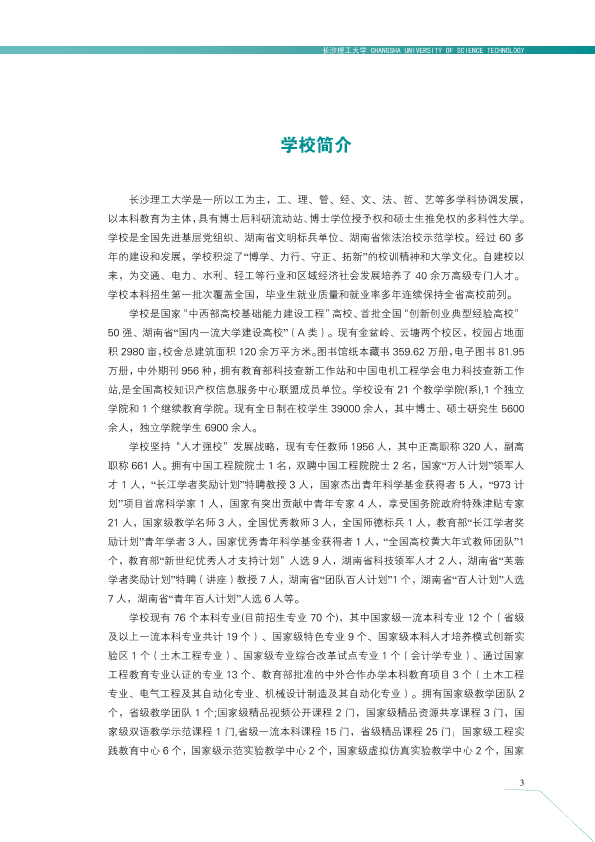 长沙理工大学 CHANGSHA UNIVERSITY OF SCIENCE TECHNOLOGY

学校简介

长沙理工大学是一所以工为主，工、理、管、经、文、法、哲、艺等多学科协调发展，以本科教育为主体，具有博士后科研流动站、博士学位授予权和硕士生推免权的多科性大学。学校是全国先进基层党组织、湖南省文明标兵单位、湖南省依法治校示范学校。经过60多年的建设和发展，学校积淀了“博学、力行、守正、拓新”的校训精神和大学文化。自建校以来，为交通、电力、水利、轻工等行业和区域经济社会发展培养了40余万高级专门人才。学校本科招生第一批次覆盖全国，毕业生就业质量和就业率多年连续保持全省高校前列。

学校是国家“中西部高校基础能力建设工程”高校、首批全国“创新创业典型经验高校”50强、湖南省“国内一流大学建设高校”（A类）。现有金盆岭、云塘两个校区，校园占地面积2980亩,校舍总建筑面积120余万平方米。图书馆纸本藏书359.62万册,电子图书81.95万册，中外期刊956种，拥有教育部科技查新工作站和中国电机工程学会电力科技查新工作站,是全国高校知识产权信息服务中心联盟成员单位。学校设有21个教学学院(系),1个独立学院和1个继续教育学院。现有全日制在校学生39000余人，其中博士、硕士研究生5600余人，独立学院学生6900余人。

学校坚持“人才强校”发展战略，现有专任教师1956人，其中正高职称320人，副高职称661人。拥有中国工程院院士1名，双聘中国工程院院士2名，国家“万人计划”领军人才1人，“长江学者奖励计划”特聘教授3人，国家杰出青年科学基金获得者5人，“973计划”项目首席科学家1人，国家有突出贡献中青年专家4人，享受国务院政府特殊津贴专家21人，国家级教学名师3人，全国优秀教师3人，全国师德标兵1人，教育部“长江学者奖励计划”青年学者3人，国家优秀青年科学基金获得者1人，“全国高校黄大年式教师团队”1个，教育部“新世纪优秀人才支持计划”人选9人，湖南省科技领军人才2人，湖南省“芙蓉学者奖励计划”特聘（讲座）教授7人，湖南省“团队百人计划”1个，湖南省“百人计划”人选7人，湖南省“青年百人计划”人选6人等。

学校现有76个本科专业(目前招生专业70个)，其中国家级一流本科专业12个（省级及以上一流本科专业共计19个）、国家级特色专业9个、国家级本科人才培养模式创新实验区1个（土木工程专业）、国家级专业综合改革试点专业1个（会计学专业）、通过国家工程教育专业认证的专业13个、教育部批准的中外合作办学本科教育项目3个（土木工程专业、电气工程及其自动化专业、机械设计制造及其自动化专业）。拥有国家级教学团队2个，省级教学团队1个;国家级精品视频公开课程2门，国家级精品资源共享课程3门，国家级双语教学示范课程1门,省级一流本科课程15门，省级精品课程25门；国家级工程实践教育中心6个，国家级示范实验教学中心2个，国家级虚拟仿真实验教学中心2个，国家

3